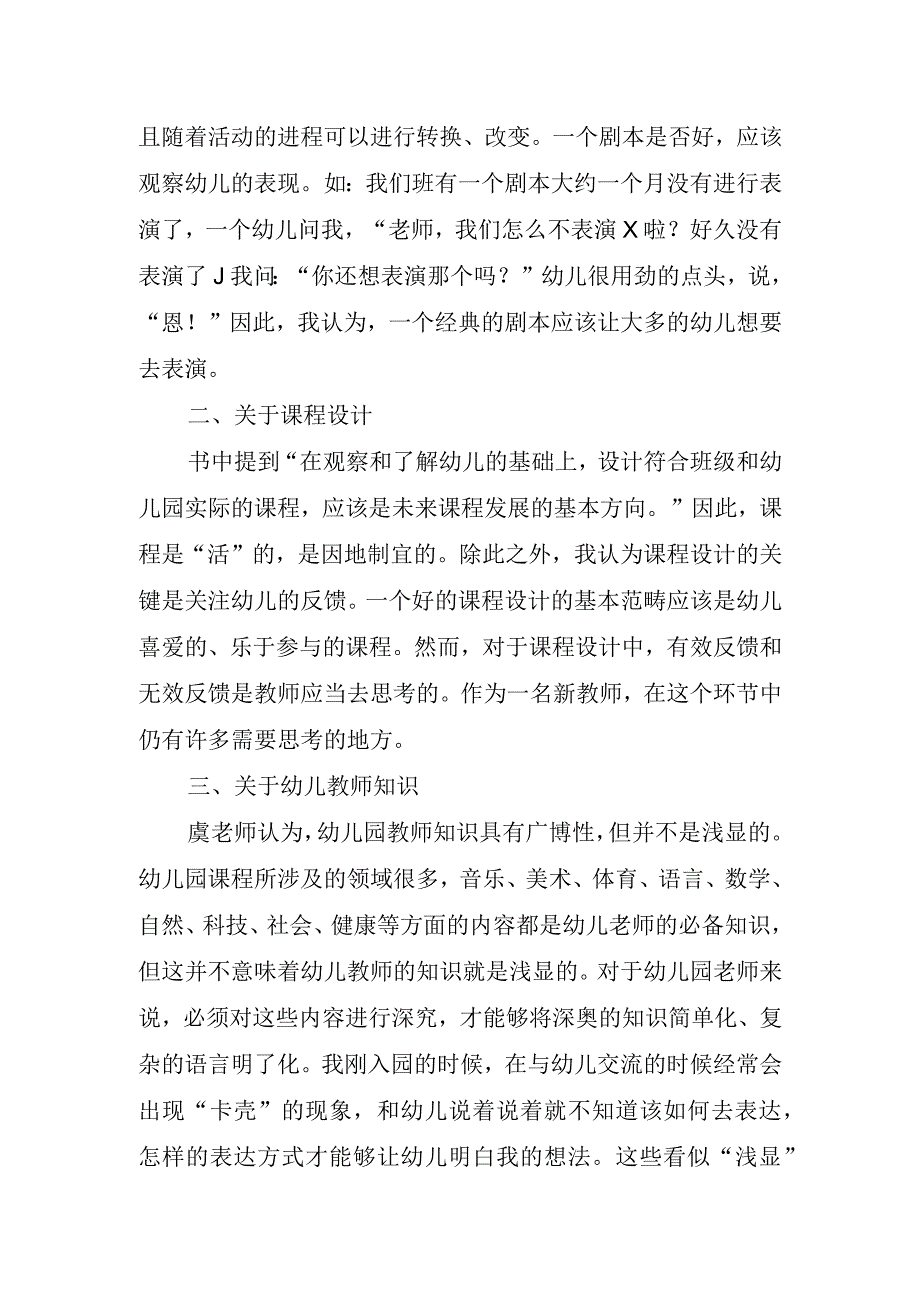 且随着活动的进程可以进行转换、改变。一个剧本是否好，应该观察幼儿的表现。如：我们班有一个剧本大约一个月没有进行表演了，一个幼儿问我，“老师，我们怎么不表演X啦？好久没有表演了J我问：“你还想表演那个吗？”幼儿很用劲的点头，说，“恩！”因此，我认为，一个经典的剧本应该让大多的幼儿想要去表演。

二、关于课程设计

书中提到“在观察和了解幼儿的基础上，设计符合班级和幼儿园实际的课程，应该是未来课程发展的基本方向。”因此，课程是“活”的，是因地制宜的。除此之外，我认为课程设计的关键是关注幼儿的反馈。一个好的课程设计的基本范畴应该是幼儿喜爱的、乐于参与的课程。然而，对于课程设计中，有效反馈和无效反馈是教师应当去思考的。作为一名新教师，在这个环节中仍有许多需要思考的地方。

三、关于幼儿教师知识

虞老师认为，幼儿园教师知识具有广博性，但并不是浅显的。幼儿园课程所涉及的领域很多，音乐、美术、体育、语言、数学、自然、科技、社会、健康等方面的内容都是幼儿老师的必备知识，但这并不意味着幼儿教师的知识就是浅显的。对于幼儿园老师来说，必须对这些内容进行深究，才能够将深奥的知识简单化、复杂的语言明了化。我刚入园的时候，在与幼儿交流的时候经常会出现“卡壳”的现象，和幼儿说着说着就不知道该如何去表达，怎样的表达方式才能够让幼儿明白我的想法。这些看似“浅显”